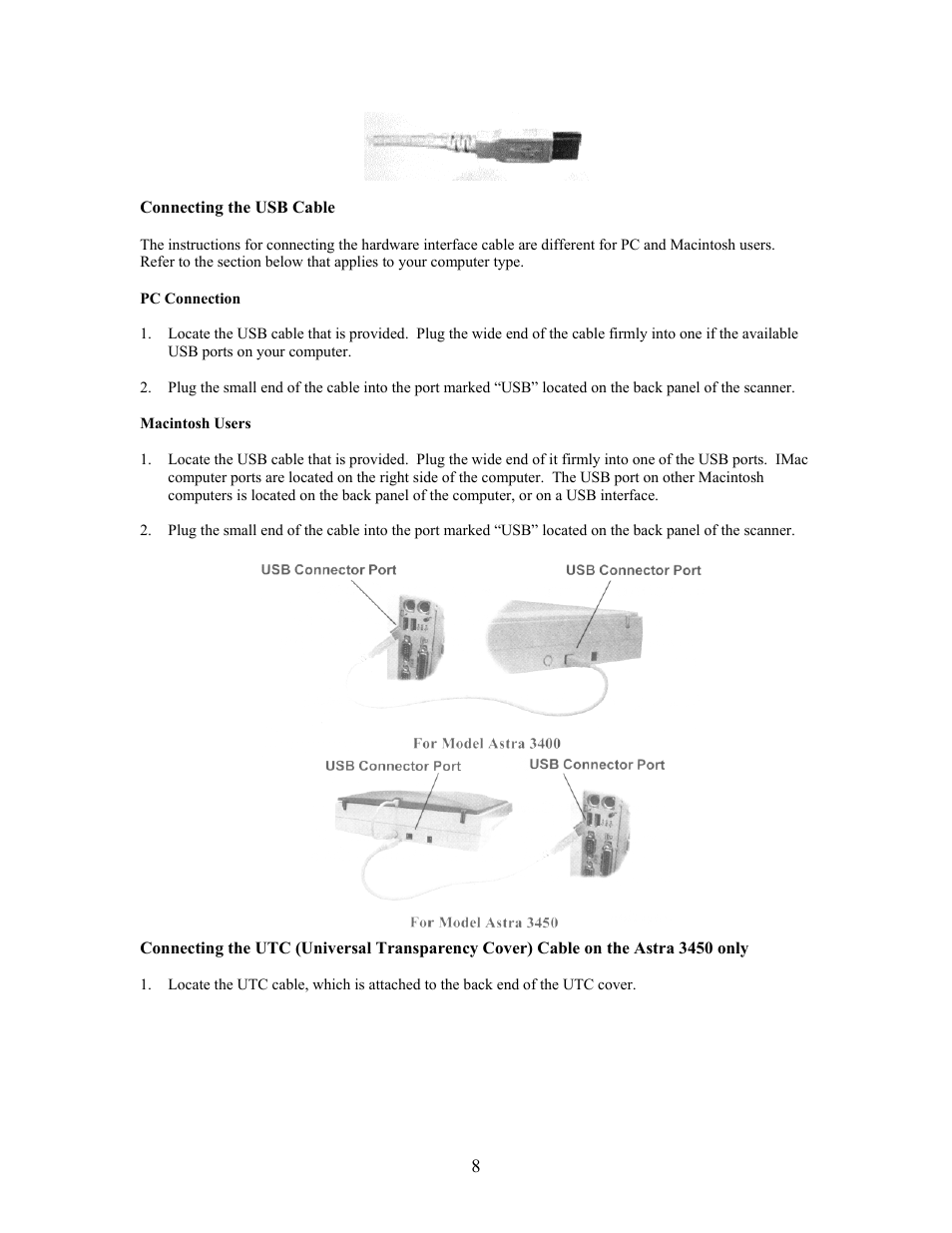 Connecting the USB Cable

The instructions for connecting the hardware interface cable are different for PC and Macintosh users. Refer to the section below that applies to your computer type.

PC Connection

1. Locate the USB cable that is provided. Plug the wide end of the cable firmly into one if the available USB ports on your computer.

2. Plug the small end of the cable into the port marked “USB” located on the back panel of the scanner.

Macintosh Users

1. Locate the USB cable that is provided. Plug the wide end of it firmly into one of the USB ports. IMac computer ports are located on the right side of the computer. The USB port on other Macintosh computers is located on the back panel of the computer, or on a USB interface.

2. Plug the small end of the cable into the port marked “USB” located on the back panel of the scanner.

USB Connector Port

USB Connector Port

For Model Astra 3400

USB Connector Port

USB Connector Port

For Model Astra 3450

Connecting the UTC (Universal Transparency Cover) Cable on the Astra 3450 only

1. Locate the UTC cable, which is attached to the back end of the UTC cover.

8